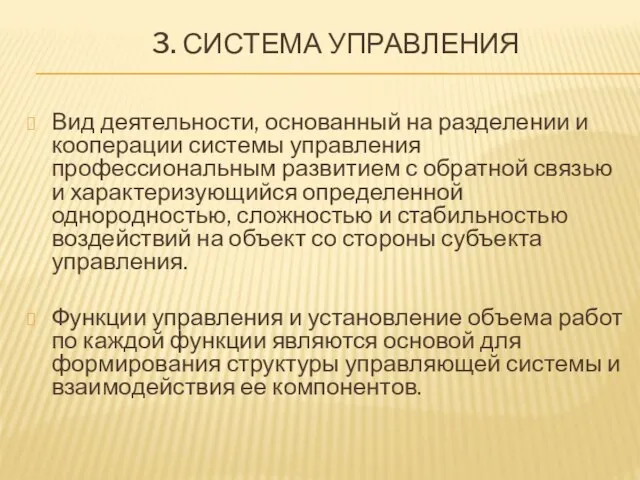 3. СИСТЕМА УПРАВЛЕНИЯ

Вид деятельности, основанный на разделении и кооперации системы управления профессиональным развитием с обратной связью и характеризующийся определенной однородностью, сложностью и стабильностью воздействий на объект со стороны субъекта управления.

Функции управления и установление объема работ по каждой функции являются основой для формирования структуры управляющей системы и взаимодействия ее компонентов.